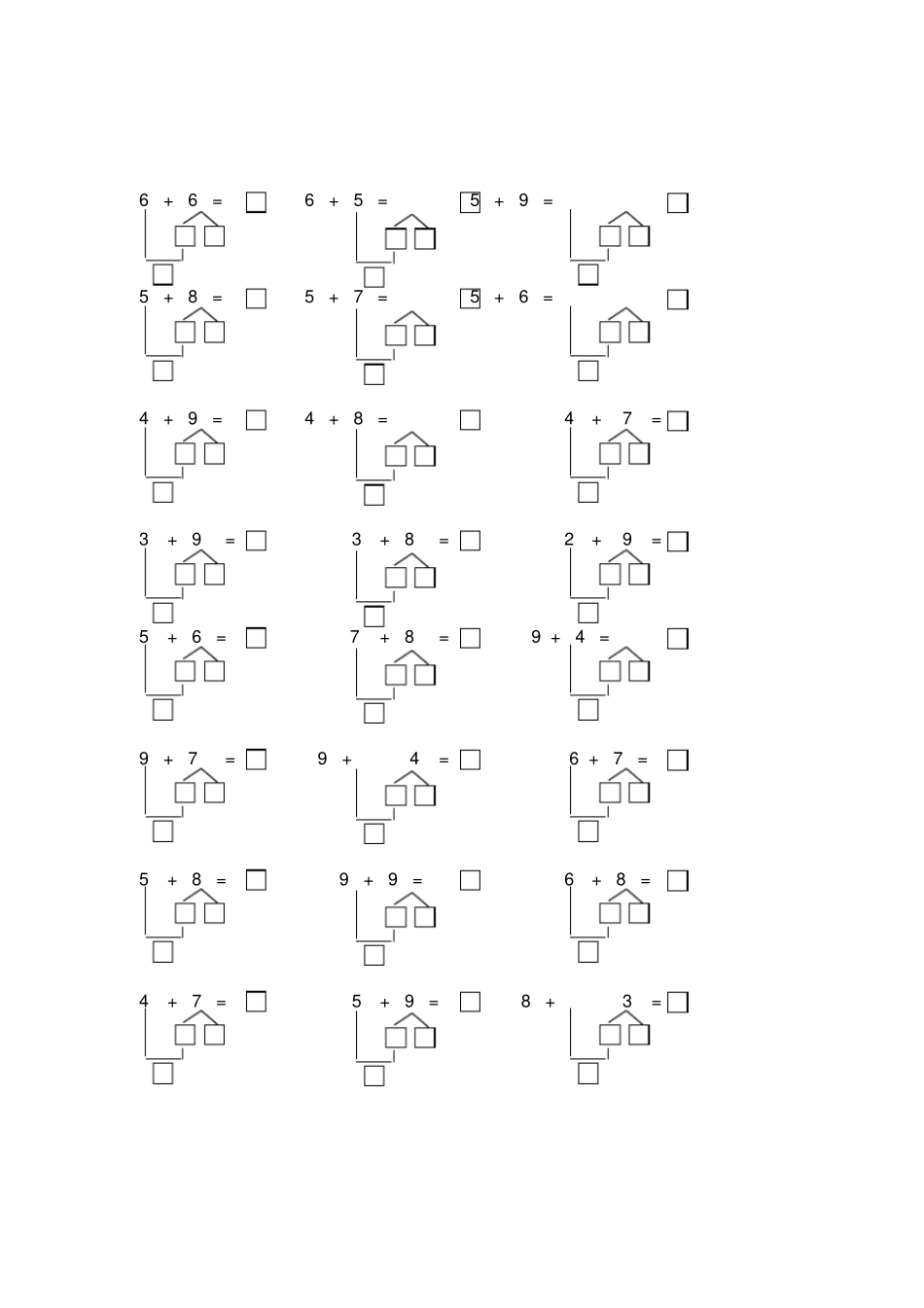 6 + 6 = ☐ 6 + 5 = ☐ 5 + 9 = ☐

5 + 8 = ☐ 5 + 7 = ☐ 5 + 6 = ☐

4 + 9 = ☐ 4 + 8 = ☐ 4 + 7 = ☐

3 + 9 = ☐ 3 + 8 = ☐ 2 + 9 = ☐

5 + 6 = ☐ 7 + 8 = ☐ 9 + 4 = ☐

9 + 7 = ☐ 9 + 4 = ☐ 6 + 7 = ☐

5 + 8 = ☐ 9 + 9 = ☐ 6 + 8 = ☐

4 + 7 = ☐ 5 + 9 = ☐ 8 + 3 = ☐